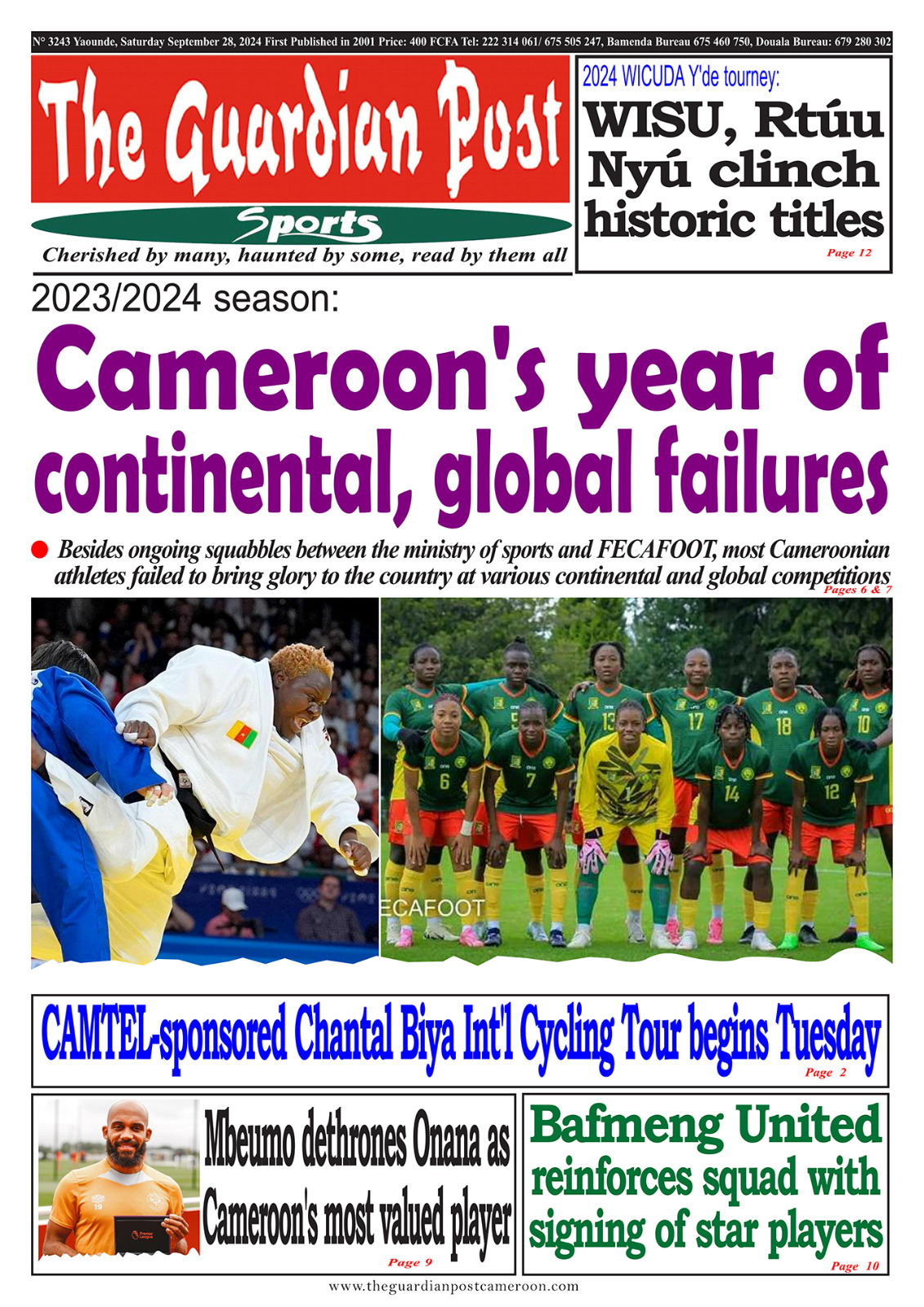 N° 3243 Yaounde, Saturday September 28, 2024 First Published in 2001 Price: 400 FCFA Tel: 222 314 061/ 675 505 247, Bamenda Bureau 675 460 750, Douala Bureau: 679 280 302

The Guardian Post

Sports

Cherished by many, haunted by some, read by them all

2024 WICUDA Y'de tourney:

WISU, Rtúu Nyú clinch historic titles

Page 12

2023/2024 season:

Cameroon's year of continental, global failures

Besides ongoing squabbles between the ministry of sports and FECAFOOT, most Cameroonian athletes failed to bring glory to the country at various continental and global competitions

Pages 6 & 7

ECAFOOT

CAMTEL-sponsored Chantal Biya Int'l Cycling Tour begins Tuesday

Page 2

Mbeumo dethrones Onana as Cameroon's most valued player

Page 9

Bafmeng United reinforces squad with signing of star players

Page 10

www.theguardianpostcameroon.com